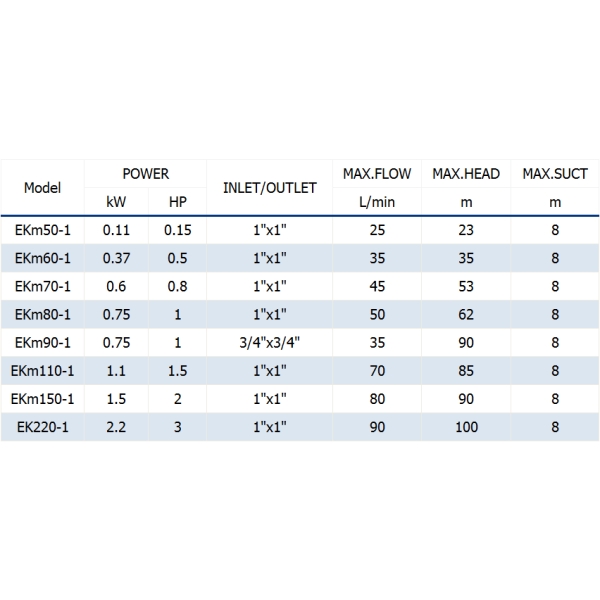 | Model | POWER kW | POWER HP | INLET/OUTLET | MAX.FLOW L/min | MAX.HEAD m | MAX.SUCT m |
|---|---|---|---|---|---|---|
| EKm50-1 | 0.11 | 0.15 | 1"x1" | 25 | 23 | 8 |
| EKm60-1 | 0.37 | 0.5 | 1"x1" | 35 | 35 | 8 |
| EKm70-1 | 0.6 | 0.8 | 1"x1" | 45 | 53 | 8 |
| EKm80-1 | 0.75 | 1 | 1"x1" | 50 | 62 | 8 |
| EKm90-1 | 0.75 | 1 | 3/4"x3/4" | 35 | 90 | 8 |
| EKm110-1 | 1.1 | 1.5 | 1"x1" | 70 | 85 | 8 |
| EKm150-1 | 1.5 | 2 | 1"x1" | 80 | 90 | 8 |
| EK220-1 | 2.2 | 3 | 1"x1" | 90 | 100 | 8 |